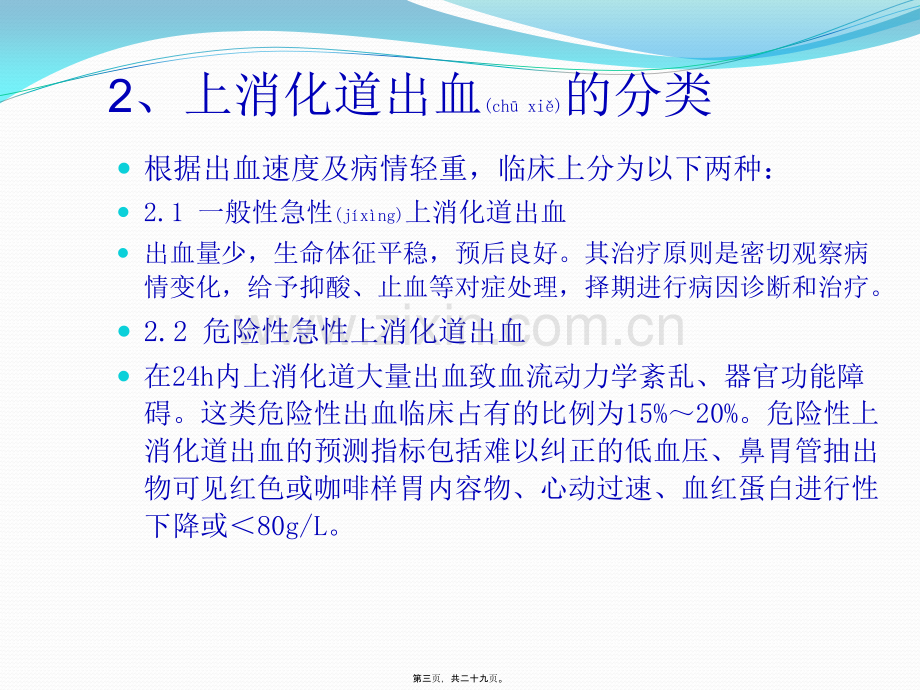 2、上消化道出血(chū xiě)的分类

根据出血速度及病情轻重，临床上分为以下两种：

2.1 一般性急性(jíxìng)上消化道出血

出血量少，生命体征平稳，预后良好。其治疗原则是密切观察病情变化，给予抑酸、止血等对症处理，择期进行病因诊断和治疗。

2.2 危险性急性上消化道出血

在24h内上消化道大量出血致血流动力学紊乱、器官功能障碍。这类危险性出血临床占有的比例为15%～20%。危险性上消化道出血的预测指标包括难以纠正的低血压、鼻胃管抽出物可见红色或咖啡样胃内容物、心动过速、血红蛋白进行性下降或＜80g/L。

www.zixin.com.cn

第三页，共二十九页。